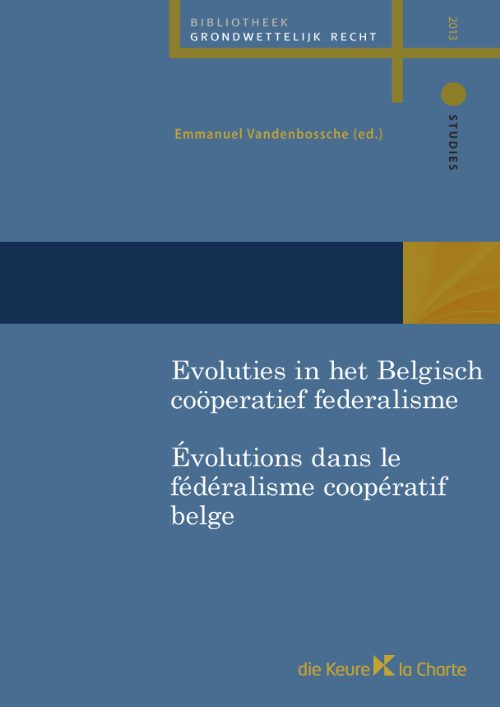 BIBLIOTHEEK
GRONDWETTELIJK RECHT

2013

STUDIES

Emmanuel Vandenbossche (ed.)

Evoluties in het Belgisch coöperatief federalisme

Évolutions dans le fédéralisme coopératif belge

die Keure la Charte